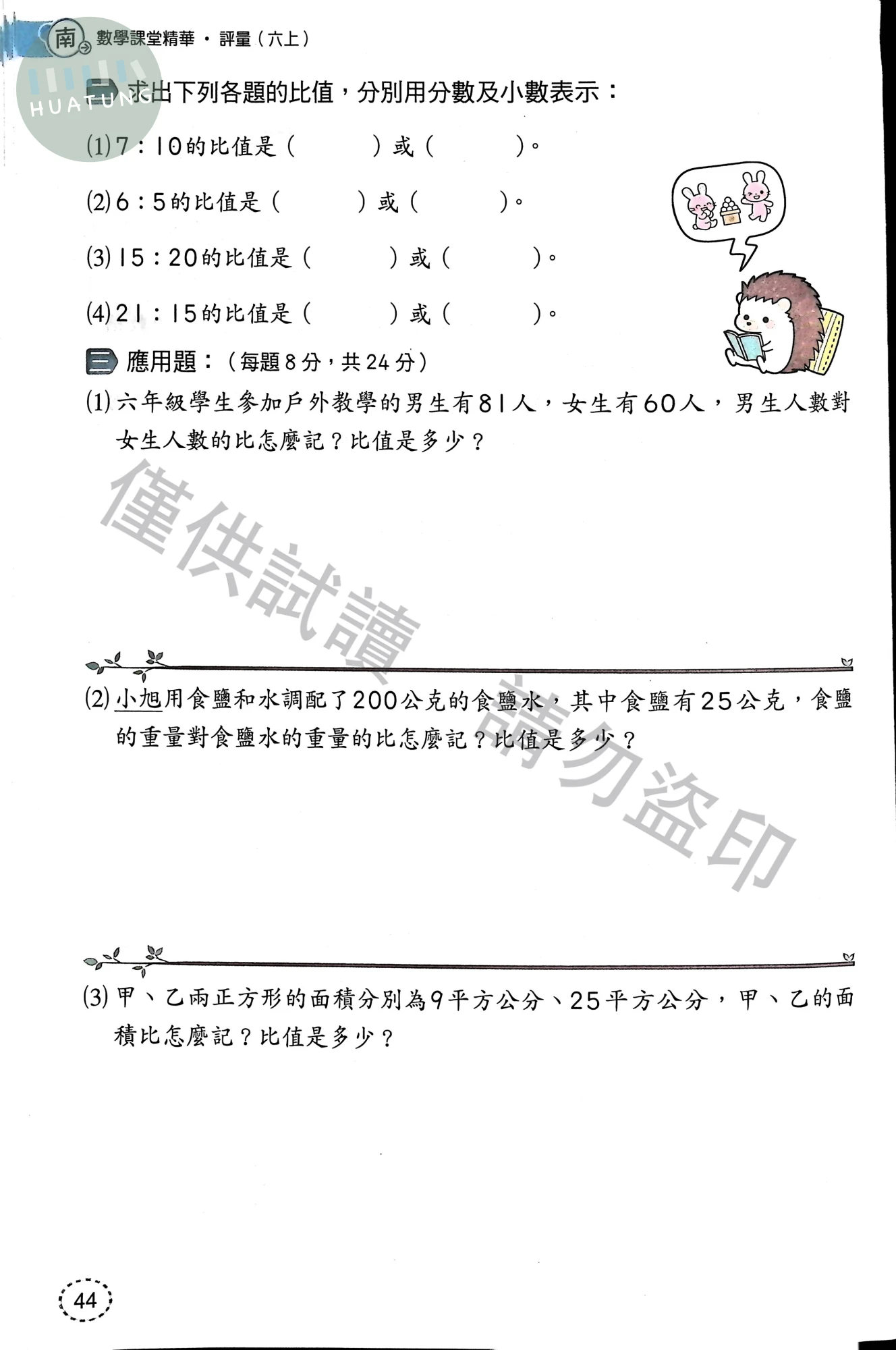 南 數學課堂精華・評量(六上)

二 求出下列各題的比值,分別用分數及小數表示:

(1)7:10的比值是(    )或(    )。

(2)6:5的比值是(    )或(    )。

(3)15:20的比值是(    )或(    )。

(4)21:15的比值是(    )或(    )。

三 應用題:(每題8分,共24分)

(1)六年級學生參加戶外教學的男生有81人,女生有60人,男生人數對女生人數的比怎麼記?比值是多少?

(2)小旭用食鹽和水調配了200公克的食鹽水,其中食鹽有25公克,食鹽的重量對食鹽水的重量的比怎麼記?比值是多少?

(3)甲、乙兩正方形的面積分別為9平方公分、25平方公分,甲、乙的面積比怎麼記?比值是多少?

44

HUATUNG

僅供試讀 請勿盜印